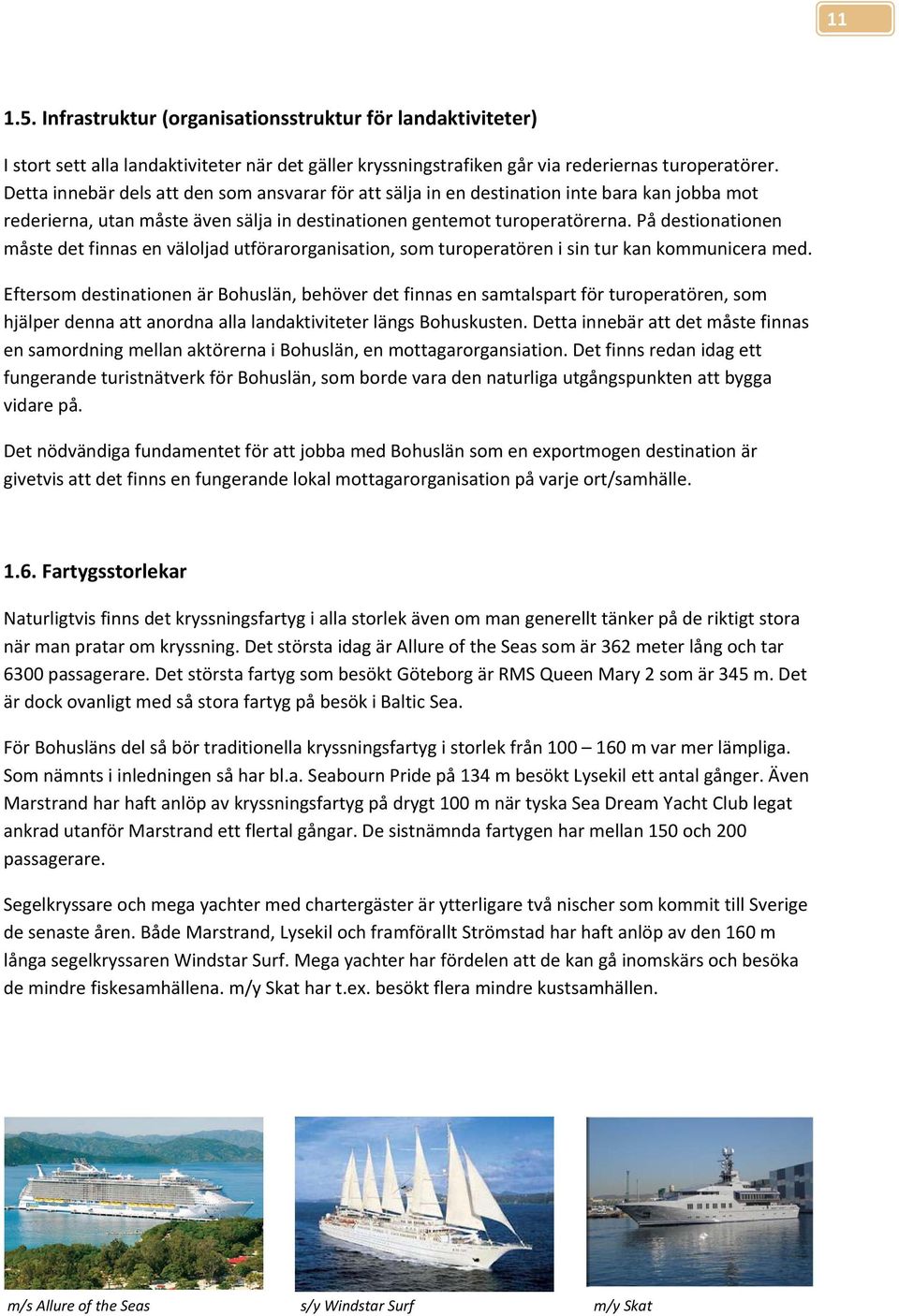 11

1.5. Infrastruktur (organisationsstruktur för landaktiviteter)

I stort sett alla landaktiviteter när det gäller kryssningstrafiken går via rederiernas turoperatörer. Detta innebär dels att den som ansvarar för att sälja in en destination inte bara kan jobba mot rederierna, utan måste även sälja in destinationen gentemot turoperatörerna. På destionationen måste det finnas en väloljad utförarorganisation, som turoperatören i sin tur kan kommunicera med.

Eftersom destinationen är Bohuslän, behöver det finnas en samtalspart för turoperatören, som hjälper denna att anordna alla landaktiviteter längs Bohuskusten. Detta innebär att det måste finnas en samordning mellan aktörerna i Bohuslän, en mottagarorgansiation. Det finns redan idag ett fungerande turistnätverk för Bohuslän, som borde vara den naturliga utgångspunkten att bygga vidare på.

Det nödvändiga fundamentet för att jobba med Bohuslän som en exportmogen destination är givetvis att det finns en fungerande lokal mottagarorganisation på varje ort/samhälle.

1.6. Fartygsstorlekar

Naturligtvis finns det kryssningsfartyg i alla storlek även om man generellt tänker på de riktigt stora när man pratar om kryssning. Det största idag är Allure of the Seas som är 362 meter lång och tar 6300 passagerare. Det största fartyg som besökt Göteborg är RMS Queen Mary 2 som är 345 m. Det är dock ovanligt med så stora fartyg på besök i Baltic Sea.

För Bohusläns del så bör traditionella kryssningsfartyg i storlek från 100 – 160 m var mer lämpliga. Som nämnts i inledningen så har bl.a. Seabourn Pride på 134 m besökt Lysekil ett antal gånger. Även Marstrand har haft anlöp av kryssningsfartyg på drygt 100 m när tyska Sea Dream Yacht Club legat ankrad utanför Marstrand ett flertal gångar. De sistnämnda fartygen har mellan 150 och 200 passagerare.

Segelkryssare och mega yachter med chartergäster är ytterligare två nischer som kommit till Sverige de senaste åren. Både Marstrand, Lysekil och framförallt Strömstad har haft anlöp av den 160 m långa segelkryssaren Windstar Surf. Mega yachter har fördelen att de kan gå inomskärs och besöka de mindre fiskesamhällena. m/y Skat har t.ex. besökt flera mindre kustsamhällen.

m/s Allure of the Seas

s/y Windstar Surf

m/y Skat